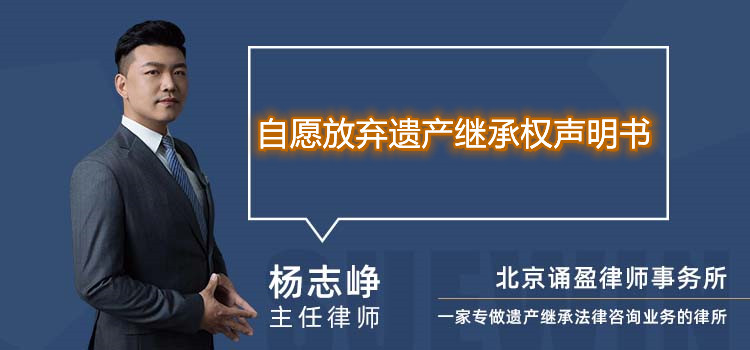 自愿放弃遗产继承权声明书

杨志峥
主任律师

北京诵盈律师事务所
一家专做遗产继承法律咨询业务的律所